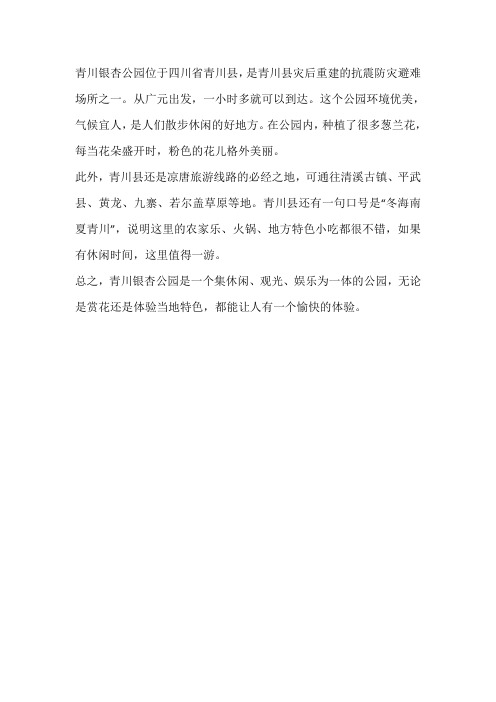 青川银杏公园位于四川省青川县，是青川县灾后重建的抗震防灾避难场所之一。从广元出发，一小时多就可以到达。这个公园环境优美，气候宜人，是人们散步休闲的好地方。在公园内，种植了很多葱兰花，每当花朵盛开时，粉色的花儿格外美丽。

此外，青川县还是凉唐旅游线路的必经之地，可通往清溪古镇、平武县、黄龙、九寨、若尔盖草原等地。青川县还有一句口号是“冬海南夏青川”，说明这里的农家乐、火锅、地方特色小吃都很不错，如果有休闲时间，这里值得一游。

总之，青川银杏公园是一个集休闲、观光、娱乐为一体的公园，无论是赏花还是体验当地特色，都能让人有一个愉快的体验。